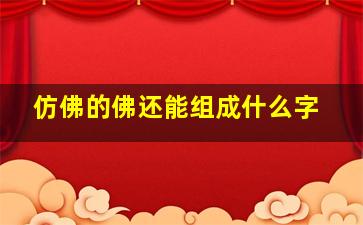 仿佛的佛还能组成什么字